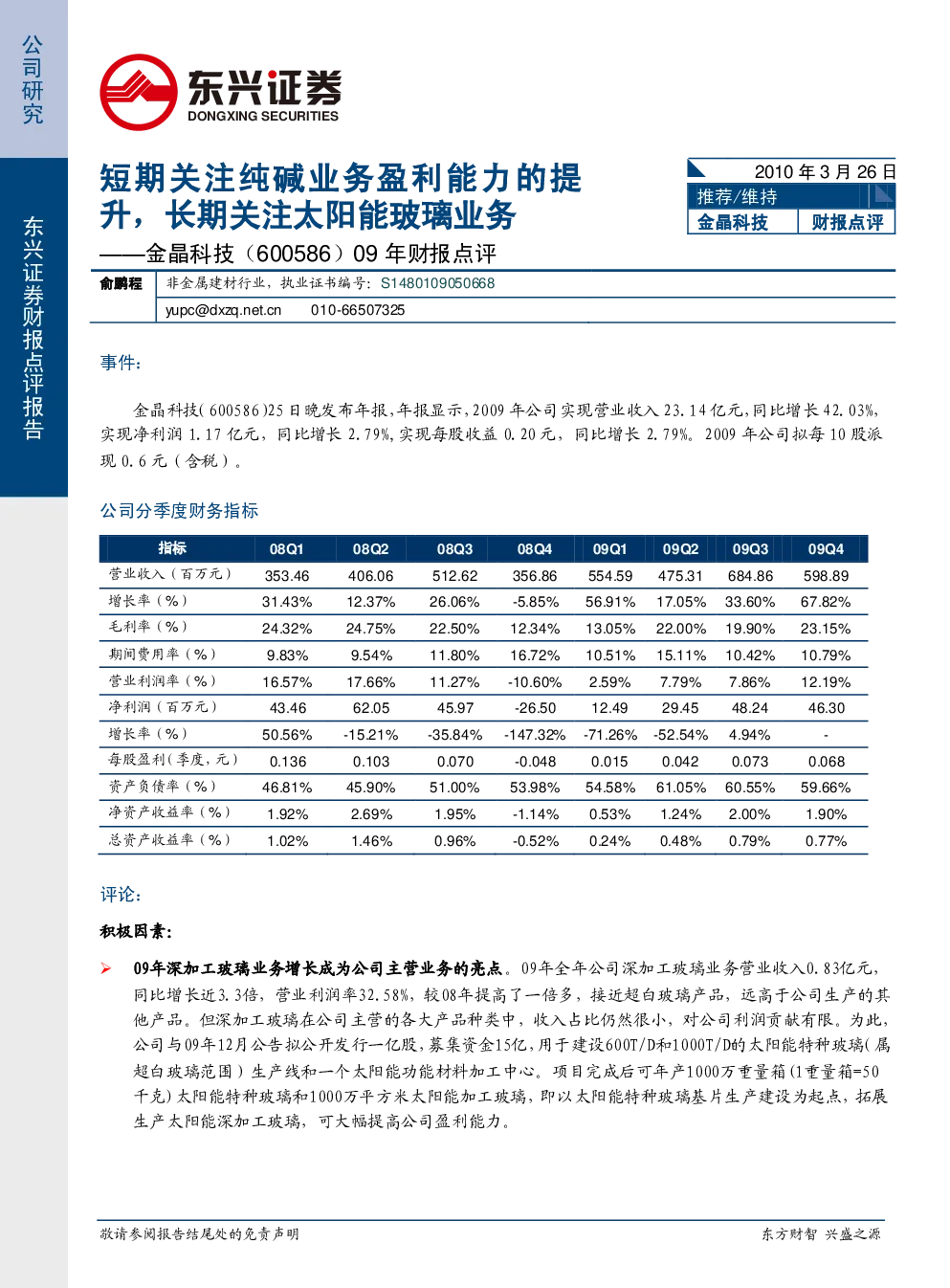 公司研究

东兴证券财报点评报告

东兴证券
DONGXING SECURITIES

短期关注纯碱业务盈利能力的提升，长期关注太阳能玻璃业务
——金晶科技（600586）09 年财报点评

2010 年 3 月 26 日
推荐/维持
金晶科技 财报点评

俞鹏程 非金属建材行业，执业证书编号：S1480109050668
yupc@dxzq.net.cn 010-66507325

事件：

金晶科技(600586)25 日晚发布年报，年报显示，2009 年公司实现营业收入 23.14 亿元，同比增长 42.03%，实现净利润 1.17 亿元，同比增长 2.79%，实现每股收益 0.20 元，同比增长 2.79%。2009 年公司拟每 10 股派现 0.6 元（含税）。

公司分季度财务指标

| 指标 | 08Q1 | 08Q2 | 08Q3 | 08Q4 | 09Q1 | 09Q2 | 09Q3 | 09Q4 |
|---|---|---|---|---|---|---|---|---|
| 营业收入（百万元） | 353.46 | 406.06 | 512.62 | 356.86 | 554.59 | 475.31 | 684.86 | 598.89 |
| 增长率（%） | 31.43% | 12.37% | 26.06% | -5.85% | 56.91% | 17.05% | 33.60% | 67.82% |
| 毛利率（%） | 24.32% | 24.75% | 22.50% | 12.34% | 13.05% | 22.00% | 19.90% | 23.15% |
| 期间费用率（%） | 9.83% | 9.54% | 11.80% | 16.72% | 10.51% | 15.11% | 10.42% | 10.79% |
| 营业利润率（%） | 16.57% | 17.66% | 11.27% | -10.60% | 2.59% | 7.79% | 7.86% | 12.19% |
| 净利润（百万元） | 43.46 | 62.05 | 45.97 | -26.50 | 12.49 | 29.45 | 48.24 | 46.30 |
| 增长率（%） | 50.56% | -15.21% | -35.84% | -147.32% | -71.26% | -52.54% | 4.94% | - |
| 每股盈利(季度，元) | 0.136 | 0.103 | 0.070 | -0.048 | 0.015 | 0.042 | 0.073 | 0.068 |
| 资产负债率（%） | 46.81% | 45.90% | 51.00% | 53.98% | 54.58% | 61.05% | 60.55% | 59.66% |
| 净资产收益率（%） | 1.92% | 2.69% | 1.95% | -1.14% | 0.53% | 1.24% | 2.00% | 1.90% |
| 总资产收益率（%） | 1.02% | 1.46% | 0.96% | -0.52% | 0.24% | 0.48% | 0.79% | 0.77% |

评论：

积极因素：

➢ 09年深加工玻璃业务增长成为公司主营业务的亮点。09年全年公司深加工玻璃业务营业收入0.83亿元，同比增长近3.3倍，营业利润率32.58%，较08年提高了一倍多，接近超白玻璃产品，远高于公司生产的其他产品。但深加工玻璃在公司主营的各大产品种类中，收入占比仍然很小，对公司利润贡献有限。为此，公司与09年12月公告拟公开发行一亿股，募集资金15亿，用于建设600T/D和1000T/D的太阳能特种玻璃(属超白玻璃范围）生产线和一个太阳能功能材料加工中心。项目完成后可年产1000万重量箱(1重量箱=50千克)太阳能特种玻璃和1000万平方米太阳能加工玻璃，即以太阳能特种玻璃基片生产建设为起点，拓展生产太阳能深加工玻璃，可大幅提高公司盈利能力。

敬请参阅报告结尾处的免责声明

东方财智 兴盛之源